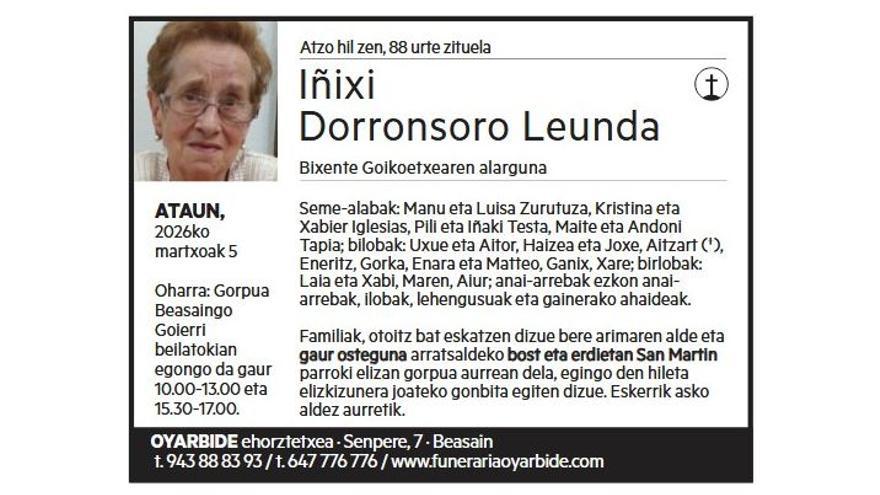 Atzo hil zen, 88 urte zituela

Iñixi
Dorronsoro Leunda

Bixente Goikoetxearen alarguna

ATAUN,
2026ko
martxoak 5

Oharra: Gorpua Beasaingo Goierri beilatokian egongo da gaur 10.00-13.00 eta 15.30-17.00.

Seme-alabak: Manu eta Luisa Zurutuza, Kristina eta Xabier Iglesias, Pili eta Iñaki Testa, Maite eta Andoni Tapia; bilobak: Uxue eta Aitor, Haizea eta Joxe, Aitzart (†), Eneritz, Gorka, Enara eta Matteo, Ganix, Xare; birlobak: Laia eta Xabi, Maren, Aiur; anai-arrebak ezkon anai-arrebak, ilobak, lehengusuak eta gainerako ahaideak.

Familiak, otoitz bat eskatzen dizue bere arimaren alde eta gaur osteguna arratsaldeko bost eta erdietan San Martin parroki elizan gorpua aurrean dela, egingo den hileta elizkizunera joateko gonbita egiten dizue. Eskerrik asko aldez aurretik.

OYARBIDE ehorztetxea · Senpere, 7 · Beasain
t. 943 88 83 93 / t. 647 776 776 / www.funerariaoyarbide.com